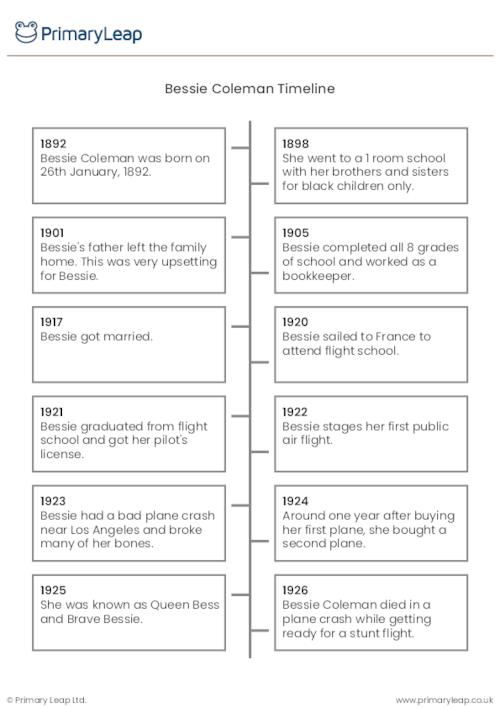 PrimaryLeap

Bessie Coleman Timeline

1892
Bessie Coleman was born on 26th January, 1892.

1898
She went to a 1 room school with her brothers and sisters for black children only.

1901
Bessie's father left the family home. This was very upsetting for Bessie.

1905
Bessie completed all 8 grades of school and worked as a bookkeeper.

1917
Bessie got married.

1920
Bessie sailed to France to attend flight school.

1921
Bessie graduated from flight school and got her pilot's license.

1922
Bessie stages her first public air flight.

1923
Bessie had a bad plane crash near Los Angeles and broke many of her bones.

1924
Around one year after buying her first plane, she bought a second plane.

1925
She was known as Queen Bess and Brave Bessie.

1926
Bessie Coleman died in a plane crash while getting ready for a stunt flight.

© Primary Leap Ltd.

www.primaryleap.co.uk